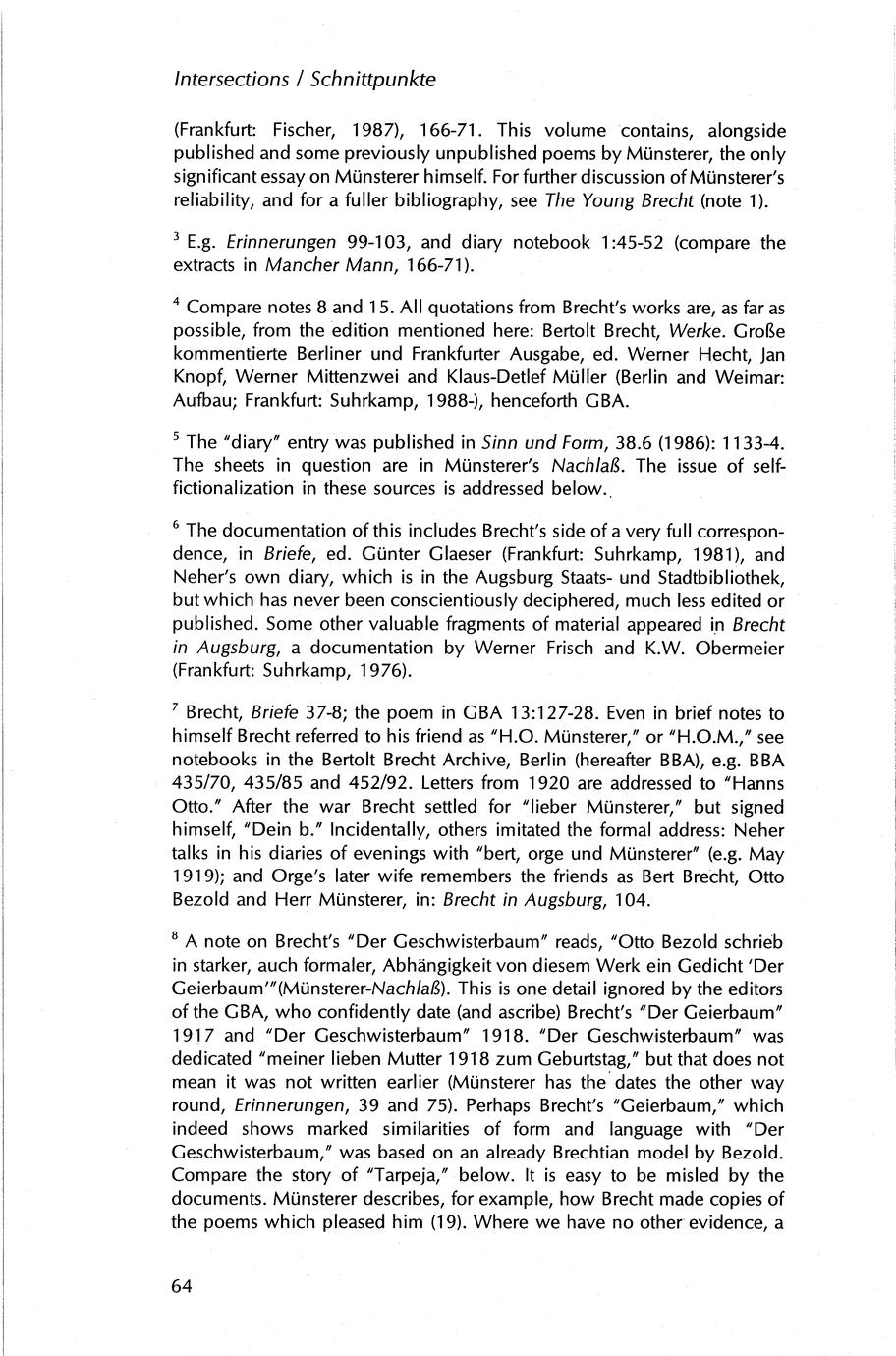 Intersections / Schnittpunkte

(Frankfurt: Fischer, 1987), 166-71. This volume contains, alongside published and some previously unpublished poems by Münsterer, the only significant essay on Münsterer himself. For further discussion of Münsterer's reliability, and for a fuller bibliography, see The Young Brecht (note 1).

$^3$ E.g. Erinnerungen 99-103, and diary notebook 1:45-52 (compare the extracts in Mancher Mann, 166-71).

$^4$ Compare notes 8 and 15. All quotations from Brecht's works are, as far as possible, from the edition mentioned here: Bertolt Brecht, Werke. Große kommentierte Berliner und Frankfurter Ausgabe, ed. Werner Hecht, Jan Knopf, Werner Mittenzwei and Klaus-Detlef Müller (Berlin and Weimar: Aufbau; Frankfurt: Suhrkamp, 1988-), henceforth GBA.

$^5$ The "diary" entry was published in Sinn und Form, 38.6 (1986): 1133-4. The sheets in question are in Münsterer's Nachlaß. The issue of self-fictionalization in these sources is addressed below.

$^6$ The documentation of this includes Brecht's side of a very full correspondence, in Briefe, ed. Günter Glaeser (Frankfurt: Suhrkamp, 1981), and Neher's own diary, which is in the Augsburg Staats- und Stadtbibliothek, but which has never been conscientiously deciphered, much less edited or published. Some other valuable fragments of material appeared in Brecht in Augsburg, a documentation by Werner Frisch and K.W. Obermeier (Frankfurt: Suhrkamp, 1976).

$^7$ Brecht, Briefe 37-8; the poem in GBA 13:127-28. Even in brief notes to himself Brecht referred to his friend as "H.O. Münsterer," or "H.O.M.," see notebooks in the Bertolt Brecht Archive, Berlin (hereafter BBA), e.g. BBA 435/70, 435/85 and 452/92. Letters from 1920 are addressed to "Hanns Otto." After the war Brecht settled for "lieber Münsterer," but signed himself, "Dein b." Incidentally, others imitated the formal address: Neher talks in his diaries of evenings with "bert, orge und Münsterer" (e.g. May 1919); and Orge's later wife remembers the friends as Bert Brecht, Otto Bezold and Herr Münsterer, in: Brecht in Augsburg, 104.

$^8$ A note on Brecht's "Der Geschwisterbaum" reads, "Otto Bezold schrieb in starker, auch formaler, Abhängigkeit von diesem Werk ein Gedicht 'Der Geierbaum'"(Münsterer-Nachlaß). This is one detail ignored by the editors of the GBA, who confidently date (and ascribe) Brecht's "Der Geierbaum" 1917 and "Der Geschwisterbaum" 1918. "Der Geschwisterbaum" was dedicated "meiner lieben Mutter 1918 zum Geburtstag," but that does not mean it was not written earlier (Münsterer has the dates the other way round, Erinnerungen, 39 and 75). Perhaps Brecht's "Geierbaum," which indeed shows marked similarities of form and language with "Der Geschwisterbaum," was based on an already Brechtian model by Bezold. Compare the story of "Tarpeja," below. It is easy to be misled by the documents. Münsterer describes, for example, how Brecht made copies of the poems which pleased him (19). Where we have no other evidence, a

64